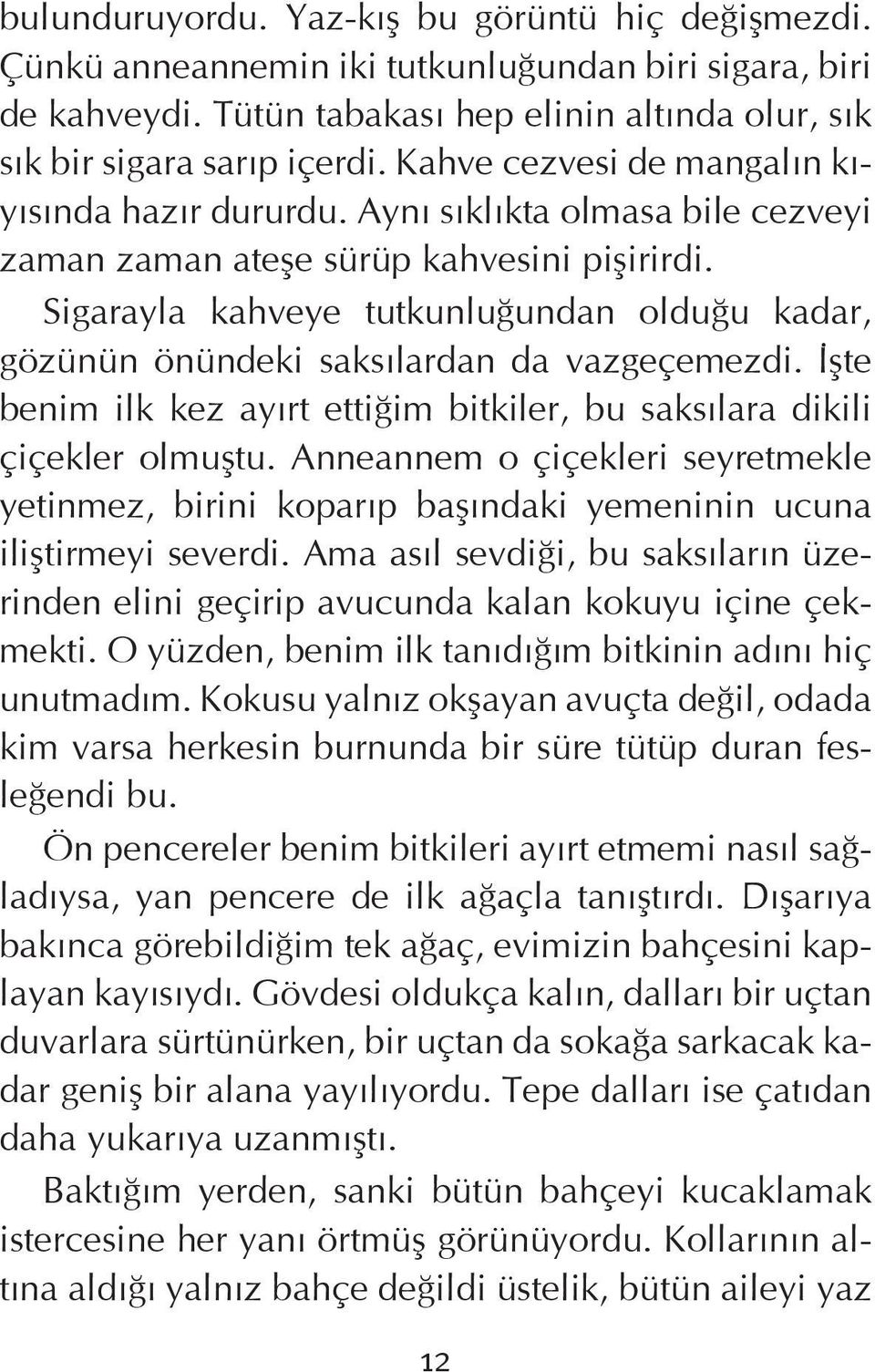 bulunduruyordu. Yaz-kış bu görüntü hiç değişmezdi. Çünkü anneannemin iki tutkunluğundan biri sigara, biri de kahveydi. Tütün tabakası hep elinin altında olur, sık sık bir sigara sarıp içerdi. Kahve cezvesi de mangalın kıyısında hazır dururdu. Aynı sıklıkta olmasa bile cezveyi zaman zaman ateşe sürüp kahvesini pişirirdi.

Sigarayla kahveye tutkunluğundan olduğu kadar, gözünün önündeki saksılardan da vazgeçemezdi. İşte benim ilk kez ayırt ettiğim bitkiler, bu saksılara dikili çiçekler olmuştu. Anneannem o çiçekleri seyretmekle yetinmez, birini koparıp başındaki yemeninin ucuna iliştirmeyi severdi. Ama asıl sevdiği, bu saksıların üzerinden elini geçirip avucunda kalan kokuyu içine çekmekti. O yüzden, benim ilk tanıdığım bitkinin adını hiç unutmadım. Kokusu yalnız okşayan avuçta değil, odada kim varsa herkesin burnunda bir süre tütüp duran fesleğendi bu.

Ön pencereler benim bitkileri ayırt etmemi nasıl sağladıysa, yan pencere de ilk ağaçla tanıştırdı. Dışarıya bakınca görebildiğim tek ağaç, evimizin bahçesini kaplayan kayısıydı. Gövdesi oldukça kalın, dalları bir uçtan duvarlara sürtünürken, bir uçtan da sokağa sarkacak kadar geniş bir alana yayılıyordu. Tepe dalları ise çatıdan daha yukarıya uzanmıştı.

Baktığım yerden, sanki bütün bahçeyi kucaklamak istercesine her yanı örtmüş görünüyordu. Kollarının altına aldığı yalnız bahçe değildi üstelik, bütün aileyi yaz

12